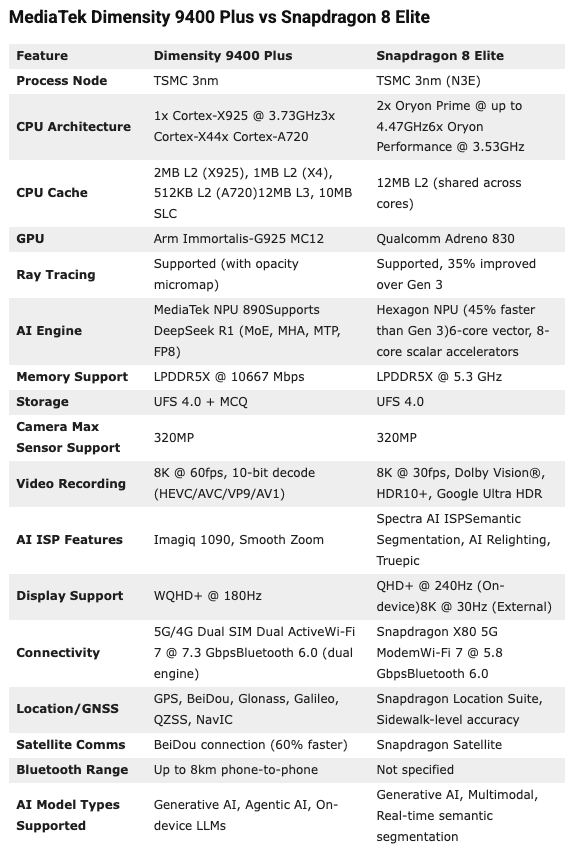 MediaTek Dimensity 9400 Plus vs Snapdragon 8 Elite

| Feature | Dimensity 9400 Plus | Snapdragon 8 Elite |
|---|---|---|
| Process Node | TSMC 3nm | TSMC 3nm (N3E) |
| CPU Architecture | 1x Cortex-X925 @ 3.73GHz3x Cortex-X44x Cortex-A720 | 2x Oryon Prime @ up to 4.47GHz6x Oryon Performance @ 3.53GHz |
| CPU Cache | 2MB L2 (X925), 1MB L2 (X4), 512KB L2 (A720)12MB L3, 10MB SLC | 12MB L2 (shared across cores) |
| GPU | Arm Immortalis-G925 MC12 | Qualcomm Adreno 830 |
| Ray Tracing | Supported (with opacity micromap) | Supported, 35% improved over Gen 3 |
| AI Engine | MediaTek NPU 890Supports DeepSeek R1 (MoE, MHA, MTP, FP8) | Hexagon NPU (45% faster than Gen 3)6-core vector, 8-core scalar accelerators |
| Memory Support | LPDDR5X @ 10667 Mbps | LPDDR5X @ 5.3 GHz |
| Storage | UFS 4.0 + MCQ | UFS 4.0 |
| Camera Max Sensor Support | 320MP | 320MP |
| Video Recording | 8K @ 60fps, 10-bit decode (HEVC/AVC/VP9/AV1) | 8K @ 30fps, Dolby Vision®, HDR10+, Google Ultra HDR |
| AI ISP Features | Imagiq 1090, Smooth Zoom | Spectra AI ISPSemantic Segmentation, AI Relighting, Truepic |
| Display Support | WQHD+ @ 180Hz | QHD+ @ 240Hz (On-device)8K @ 30Hz (External) |
| Connectivity | 5G/4G Dual SIM Dual ActiveWi-Fi 7 @ 7.3 GbpsBluetooth 6.0 (dual engine) | Snapdragon X80 5G ModemWi-Fi 7 @ 5.8 GbpsBluetooth 6.0 |
| Location/GNSS | GPS, BeiDou, Glonass, Galileo, QZSS, NavIC | Snapdragon Location Suite, Sidewalk-level accuracy |
| Satellite Comms | BeiDou connection (60% faster) | Snapdragon Satellite |
| Bluetooth Range | Up to 8km phone-to-phone | Not specified |
| AI Model Types Supported | Generative AI, Agentic AI, On-device LLMs | Generative AI, Multimodal, Real-time semantic segmentation |